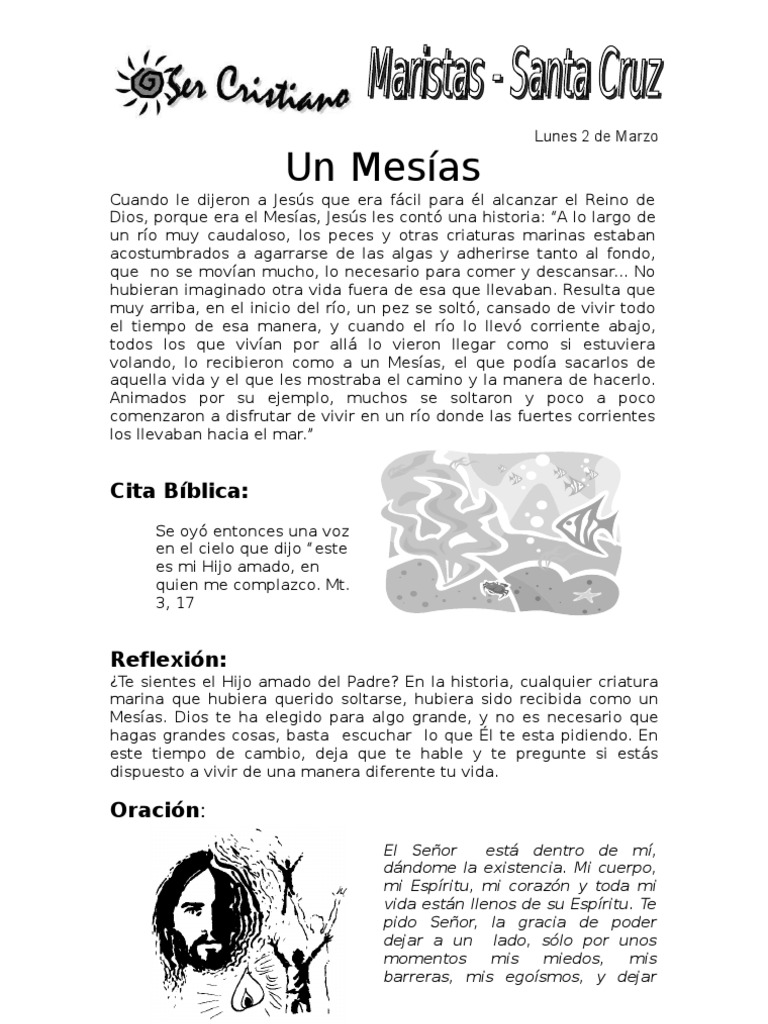 Ser Cristiano

Maristas - Santa Cruz

Lunes 2 de Marzo

Un Mesías

Cuando le dijeron a Jesús que era fácil para él alcanzar el Reino de Dios, porque era el Mesías, Jesús les contó una historia: "A lo largo de un río muy caudaloso, los peces y otras criaturas marinas estaban acostumbrados a agarrarse de las algas y adherirse tanto al fondo, que no se movían mucho, lo necesario para comer y descansar... No hubieran imaginado otra vida fuera de esa que llevaban. Resulta que muy arriba, en el inicio del río, un pez se soltó, cansado de vivir todo el tiempo de esa manera, y cuando el río lo llevó corriente abajo, todos los que vivían por allá lo vieron llegar como si estuviera volando, lo recibieron como a un Mesías, el que podía sacarlos de aquella vida y el que les mostraba el camino y la manera de hacerlo. Animados por su ejemplo, muchos se soltaron y poco a poco comenzaron a disfrutar de vivir en un río donde las fuertes corrientes los llevaban hacia el mar."

Cita Bíblica:

Se oyó entonces una voz en el cielo que dijo "este es mi Hijo amado, en quien me complazco. Mt. 3, 17

Reflexión:
¿Te sientes el Hijo amado del Padre? En la historia, cualquier criatura marina que hubiera querido soltarse, hubiera sido recibida como un Mesías. Dios te ha elegido para algo grande, y no es necesario que hagas grandes cosas, basta escuchar lo que Él te esta pidiendo. En este tiempo de cambio, deja que te hable y te pregunte si estás dispuesto a vivir de una manera diferente tu vida.

Oración:

El Señor está dentro de mí, dándome la existencia. Mi cuerpo, mi Espíritu, mi corazón y toda mi vida están llenos de su Espíritu. Te pido Señor, la gracia de poder dejar a un lado, sólo por unos momentos mis miedos, mis barreras, mis egoísmos, y dejar